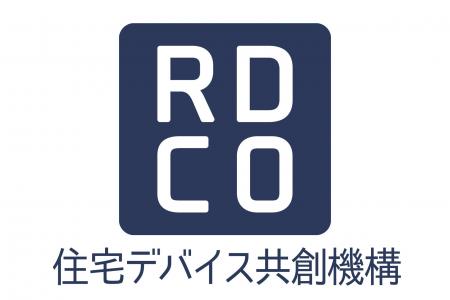 RD
CO
住宅デバイス共創機構